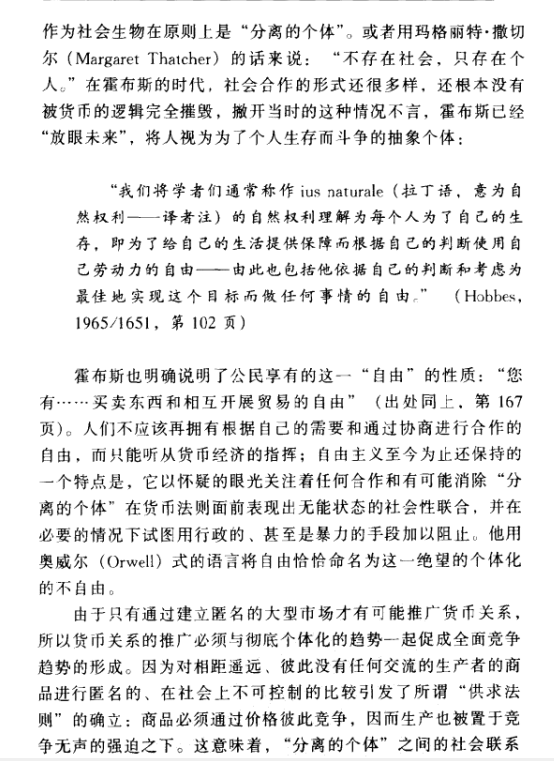 作为社会生物在原则上是“分离的个体”。或者用玛格丽特·撒切尔（Margaret Thatcher）的话来说：“不存在社会，只存在个人。”在霍布斯的时代，社会合作的形式还很多样，还根本没有被货币的逻辑完全摧毁，撇开当时的这种情况不言，霍布斯已经“放眼未来”，将人视为为了个人生存而斗争的抽象个体：

“我们将学者们通常称作 ius naturale（拉丁语，意为自然权利——译者注）的自然权利理解为每个人为了自己的生存，即为了给自己的生活提供保障而根据自己的判断使用自己劳动力的自由——由此也包括他依据自己的判断和考虑为最佳地实现这个目标而做任何事情的自由。”（Hobbes，1965/1651，第 102 页）

霍布斯也明确说明了公民享有的这一“自由”的性质：“您有……买卖东西和相互开展贸易的自由”（出处同上，第 167 页）。人们不应该再拥有根据自己的需要和通过协商进行合作的自由，而只能听从货币经济的指挥；自由主义至今为止还保持的一个特点是，它以怀疑的眼光关注着任何合作和有可能消除“分离的个体”在货币法则面前表现出无能状态的社会性联合，并在必要的情况下试图用行政的、甚至是暴力的手段加以阻止。他用奥威尔（Orwell）式的语言将自由恰恰命名为这一绝望的个体化的不自由。

由于只有通过建立匿名的大型市场才有可能推广货币关系，所以货币关系的推广必须与彻底个体化的趋势一起促成全面竞争趋势的形成。因为对相距遥远、彼此没有任何交流的生产者的商品进行匿名的、在社会上不可控制的比较引发了所谓“供求法则”的确立：商品必须通过价格彼此竞争，因而生产也被置于竞争无声的强迫之下。这意味着，“分离的个体”之间的社会联系